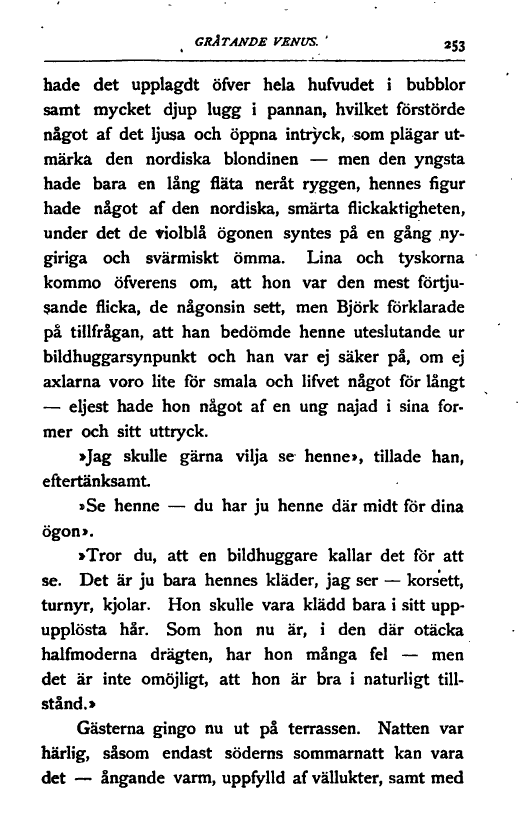 GRÅTANDE VENUS. 253

hade det upplagdt öfver hela hufvudet i bubblor samt mycket djup lugg i pannan, hvilket förstörde något af det ljusa och öppna intryck, som plägar utmärka den nordiska blondinen — men den yngsta hade bara en lång fläta neråt ryggen, hennes figur hade något af den nordiska, smärta flickaktigheten, under det de violblå ögonen syntes på en gång nygiriga och svärmiskt ömma. Lina och tyskorna kommo öfverens om, att hon var den mest förtjusande flicka, de någonsin sett, men Björk förklarade på tillfrågan, att han bedömde henne uteslutande ur bildhuggarsynpunkt och han var ej säker på, om ej axlarna voro lite för smala och lifvet något för långt — eljest hade hon något af en ung najad i sina former och sitt uttryck.

»Jag skulle gärna vilja se henne», tillade han, eftertänksamt.

»Se henne — du har ju henne där midt för dina ögon».

»Tror du, att en bildhuggare kallar det för att se. Det är ju bara hennes kläder, jag ser — korsett, turnyr, kjolar. Hon skulle vara klädd bara i sitt uppupplösta hår. Som hon nu är, i den där otäcka halfmoderna drägten, har hon många fel — men det är inte omöjligt, att hon är bra i naturligt tillstånd.»

Gästerna gingo nu ut på terrassen. Natten var härlig, såsom endast söderns sommarnatt kan vara det — ångande varm, uppfylld af vällukter, samt med